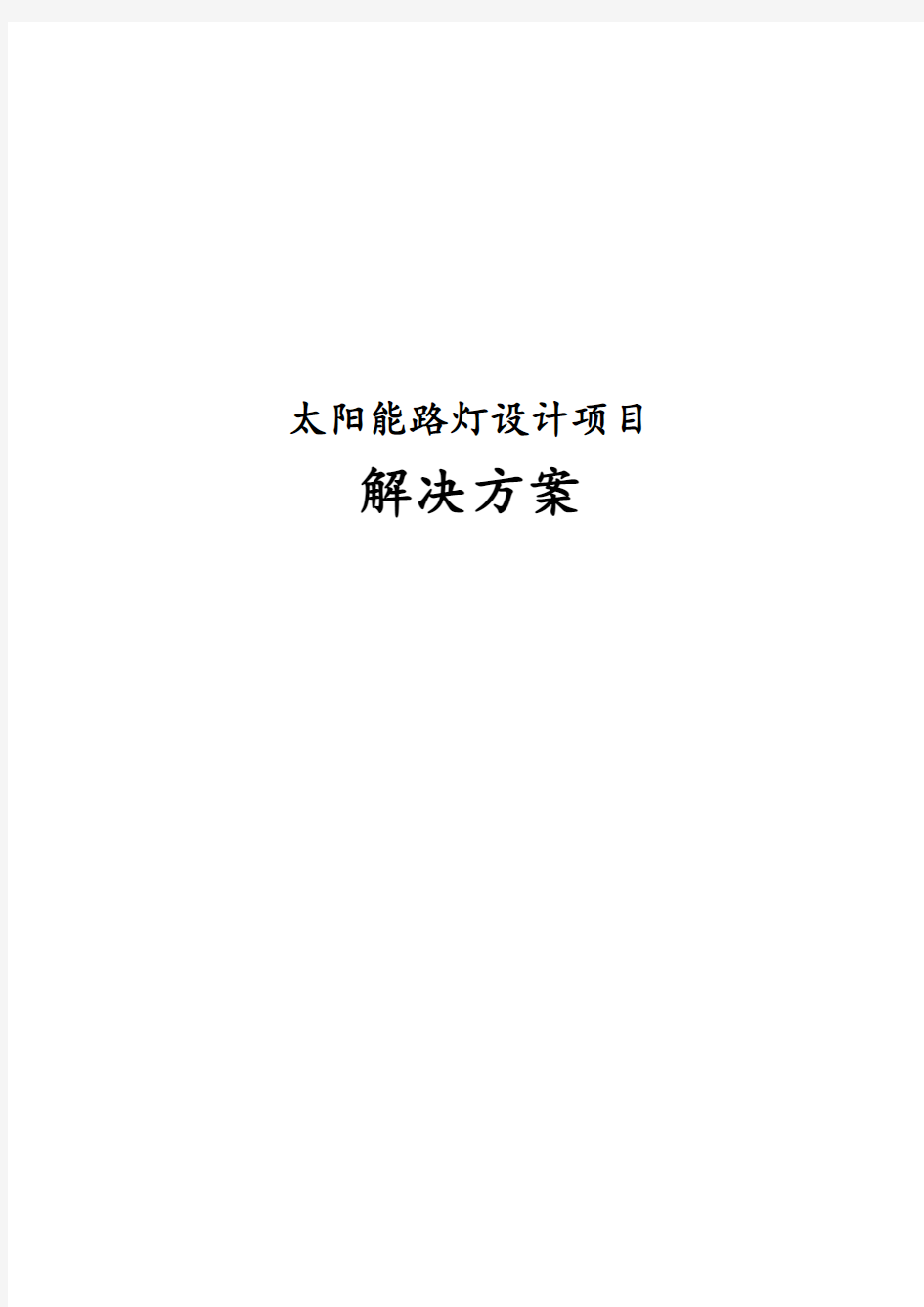 太阳能路灯设计项目

解决方案